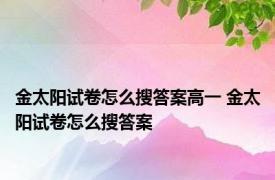 金太阳试卷怎么搜答案高一 金太阳试卷怎么搜答案